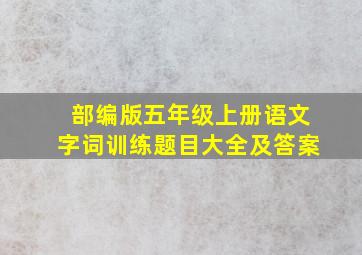 部编版五年级上册语文
字词训练题目大全及答案